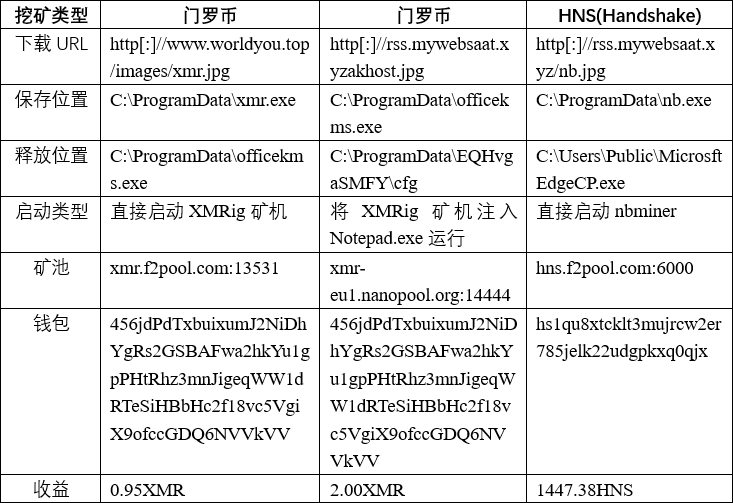 | 挖矿类型 | 门罗币 | 门罗币 | HNS(Handshake) |
|---|---|---|---|
| 下载 URL | http[:]//www.worldyou.top/images/xmr.jpg | http[:]//rss.mywebsaat.xyzakhost.jpg | http[:]//rss.mywebsaat.xyz/nb.jpg |
| 保存位置 | C:\ProgramData\xmr.exe | C:\ProgramData\officekms.exe | C:\ProgramData\nb.exe |
| 释放位置 | C:\ProgramData\officekms.exe | C:\ProgramData\EQHvgaSMFY\cfg | C:\Users\Public\MicrosftEdgeCP.exe |
| 启动类型 | 直接启动 XMRig 矿机 | 将 XMRig 矿机注入 Notepad.exe 运行 | 直接启动 nbminer |
| 矿池 | xmr.f2pool.com:13531 | xmr-eu1.nanopool.org:14444 | hns.f2pool.com:6000 |
| 钱包 | 456jdPdTxbuixumJ2NiDhYgRs2GSBAFwa2hkYu1gpPHtRhz3mnJigeqWW1dRTeSiHBbHc2f18vc5VgiX9ofccGDQ6NVVkVV | 456jdPdTxbuixumJ2NiDhYgRs2GSBAFwa2hkYu1gpPHtRhz3mnJigeqWW1dRTeSiHBbHc2f18vc5VgiX9ofccGDQ6NVVkVV | hs1qu8xtcklt3mujrcw2er785jelk22udgpkxq0qjx |
| 收益 | 0.95XMR | 2.00XMR | 1447.38HNS |